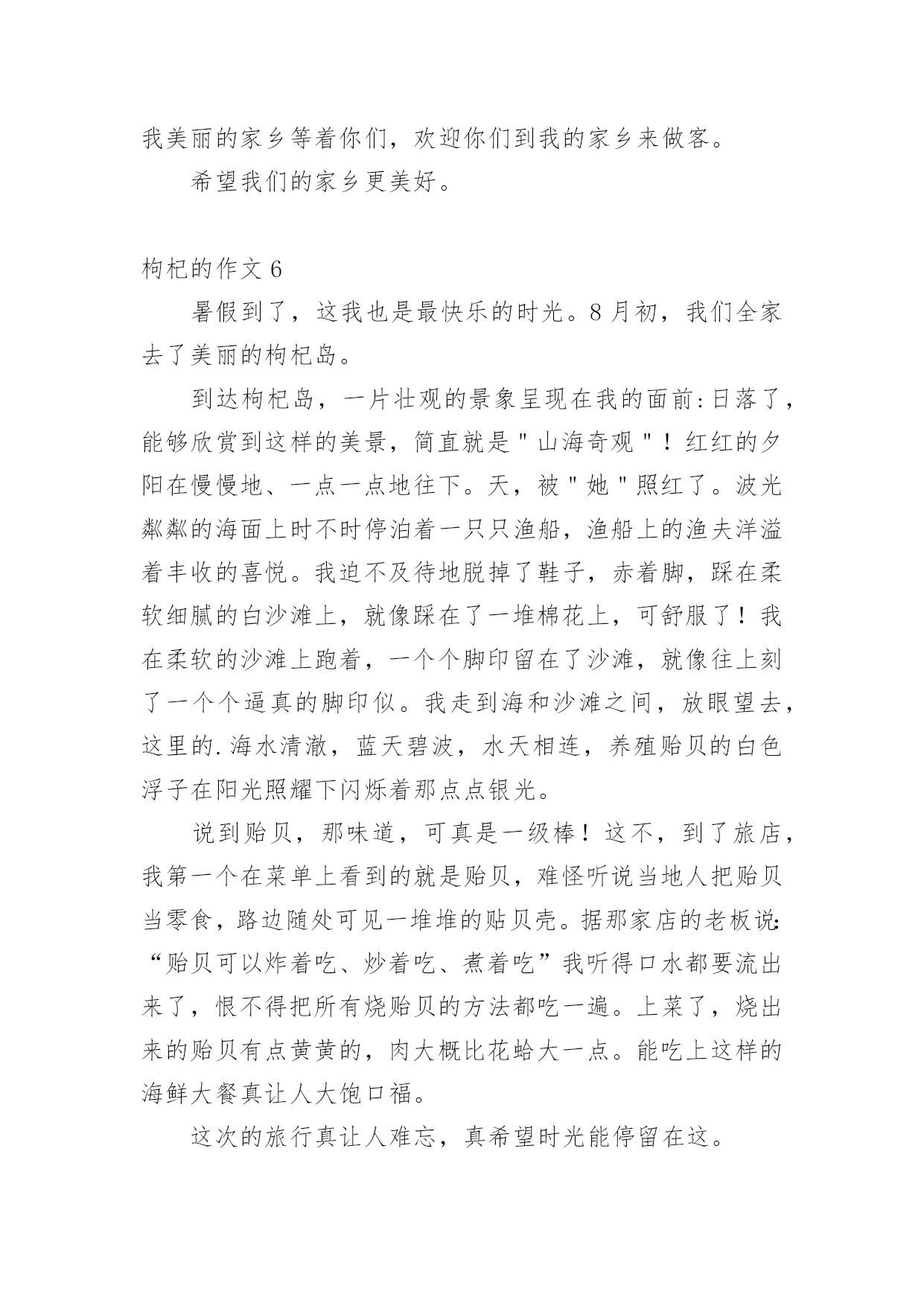 我美丽的家乡等着你们，欢迎你们到我的家乡来做客。

希望我们的家乡更美好。

枸杞的作文 6

暑假到了，这我也是最快乐的时光。8 月初，我们全家去了美丽的枸杞岛。

到达枸杞岛，一片壮观的景象呈现在我的面前:日落了，能够欣赏到这样的美景，简直就是"山海奇观"！红红的夕阳在慢慢地、一点一点地往下。天，被"她"照红了。波光粼粼的海面上时不时停泊着一只只渔船，渔船上的渔夫洋溢着丰收的喜悦。我迫不及待地脱掉了鞋子，赤着脚，踩在柔软细腻的白沙滩上，就像踩在了一堆棉花上，可舒服了！我在柔软的沙滩上跑着，一个个脚印留在了沙滩，就像往上刻了一个个逼真的脚印似。我走到海和沙滩之间，放眼望去，这里的.海水清澈，蓝天碧波，水天相连，养殖贻贝的白色浮子在阳光照耀下闪烁着那点点银光。

说到贻贝，那味道，可真是一级棒！这不，到了旅店，我第一个在菜单上看到的就是贻贝，难怪听说当地人把贻贝当零食，路边随处可见一堆堆的贴贝壳。据那家店的老板说:“贻贝可以炸着吃、炒着吃、煮着吃”我听得口水都要流出来了，恨不得把所有烧贻贝的方法都吃一遍。上菜了，烧出来的贻贝有点黄黄的，肉大概比花蛤大一点。能吃上这样的海鲜大餐真让人大饱口福。

这次的旅行真让人难忘，真希望时光能停留在这。